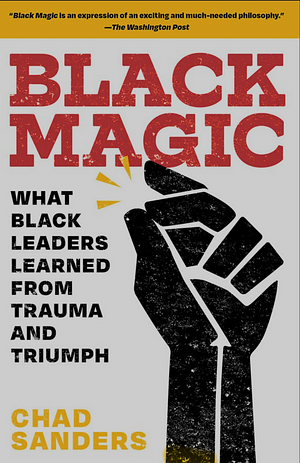 "Black Magic is an expression of an exciting and much-needed philosophy."
—The Washington Post

BLACK MAGIC

WHAT BLACK LEADERS LEARNED FROM TRAUMA AND TRIUMPH

CHAD SANDERS